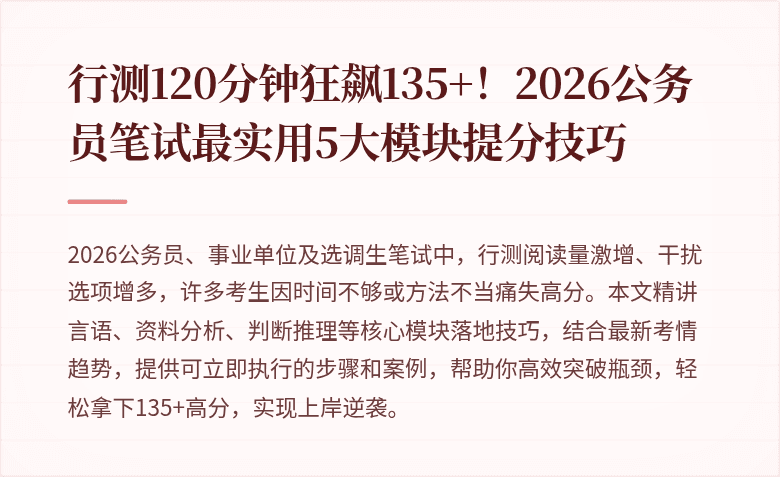 行测120分钟狂飙135+！2026公务员笔试最实用5大模块提分技巧

2026公务员、事业单位及选调生笔试中，行测阅读量激增、干扰选项增多，许多考生因时间不够或方法不当痛失高分。本文精讲言语、资料分析、判断推理等核心模块落地技巧，结合最新考情趋势，提供可立即执行的步骤和案例，帮助你高效突破瓶颈，轻松拿下135+高分，实现上岸逆袭。